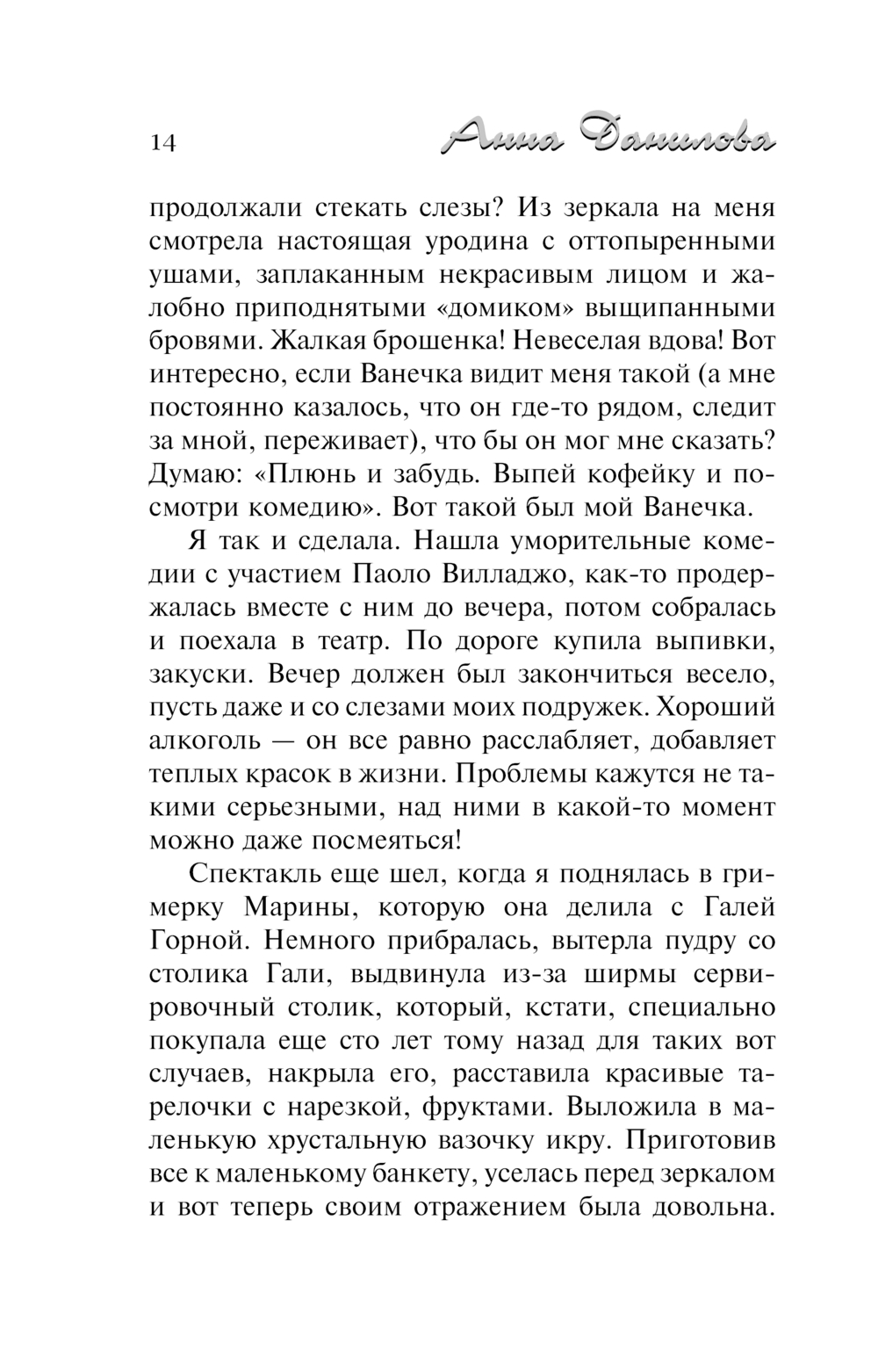 14 Анна Данилова

продолжали стекать слезы? Из зеркала на меня смотрела настоящая уродина с оттопыренными ушами, заплаканным некрасивым лицом и жалобно приподнятыми «домиком» выщипанными бровями. Жалкая брошенка! Невеселая вдова! Вот интересно, если Ванечка видит меня такой (а мне постоянно казалось, что он где-то рядом, следит за мной, переживает), что бы он мог мне сказать? Думаю: «Плюнь и забудь. Выпей кофейку и посмотри комедию». Вот такой был мой Ванечка.

Я так и сделала. Нашла уморительные комедии с участием Паоло Вилладжо, как-то продержалась вместе с ним до вечера, потом собралась и поехала в театр. По дороге купила выпивки, закуски. Вечер должен был закончиться весело, пусть даже и со слезами моих подружек. Хороший алкоголь — он все равно расслабляет, добавляет теплых красок в жизни. Проблемы кажутся не такими серьезными, над ними в какой-то момент можно даже посмеяться!

Спектакль еще шел, когда я поднялась в гримерку Марины, которую она делила с Галей Горной. Немного прибралась, вытерла пудру со столика Гали, выдвинула из-за ширмы сервировочный столик, который, кстати, специально покупала еще сто лет тому назад для таких вот случаев, накрыла его, расставила красивые тарелочки с нарезкой, фруктами. Выложила в маленькую хрустальную вазочку икру. Приготовив все к маленькому банкету, уселась перед зеркалом и вот теперь своим отражением была довольна.